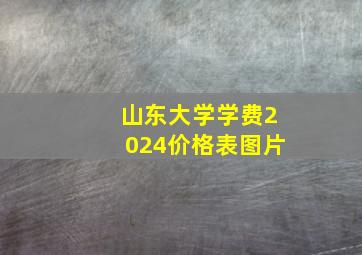 山东大学学费2024价格表图片